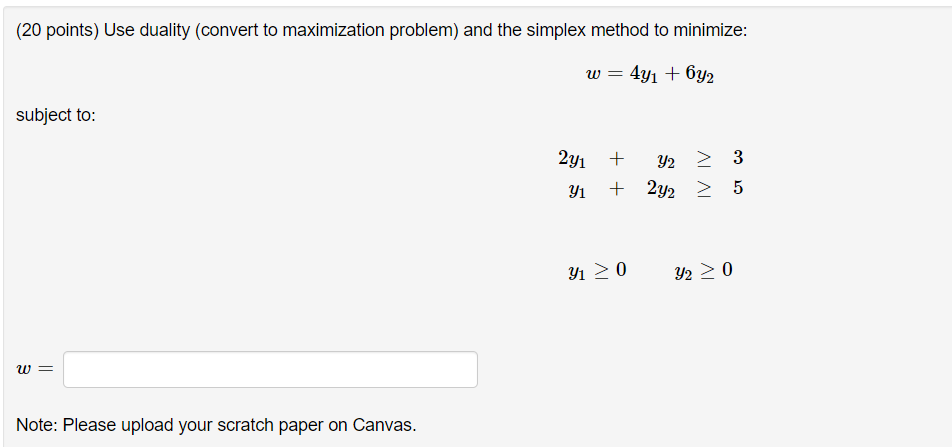 (20 points) Use duality (convert to maximization problem) and the simplex method to minimize:

$w = 4y_1 + 6y_2$

subject to:

$2y_1 + y_2 \geq 3$
$y_1 + 2y_2 \geq 5$

$y_1 \geq 0 \quad y_2 \geq 0$

$w =$

Note: Please upload your scratch paper on Canvas.